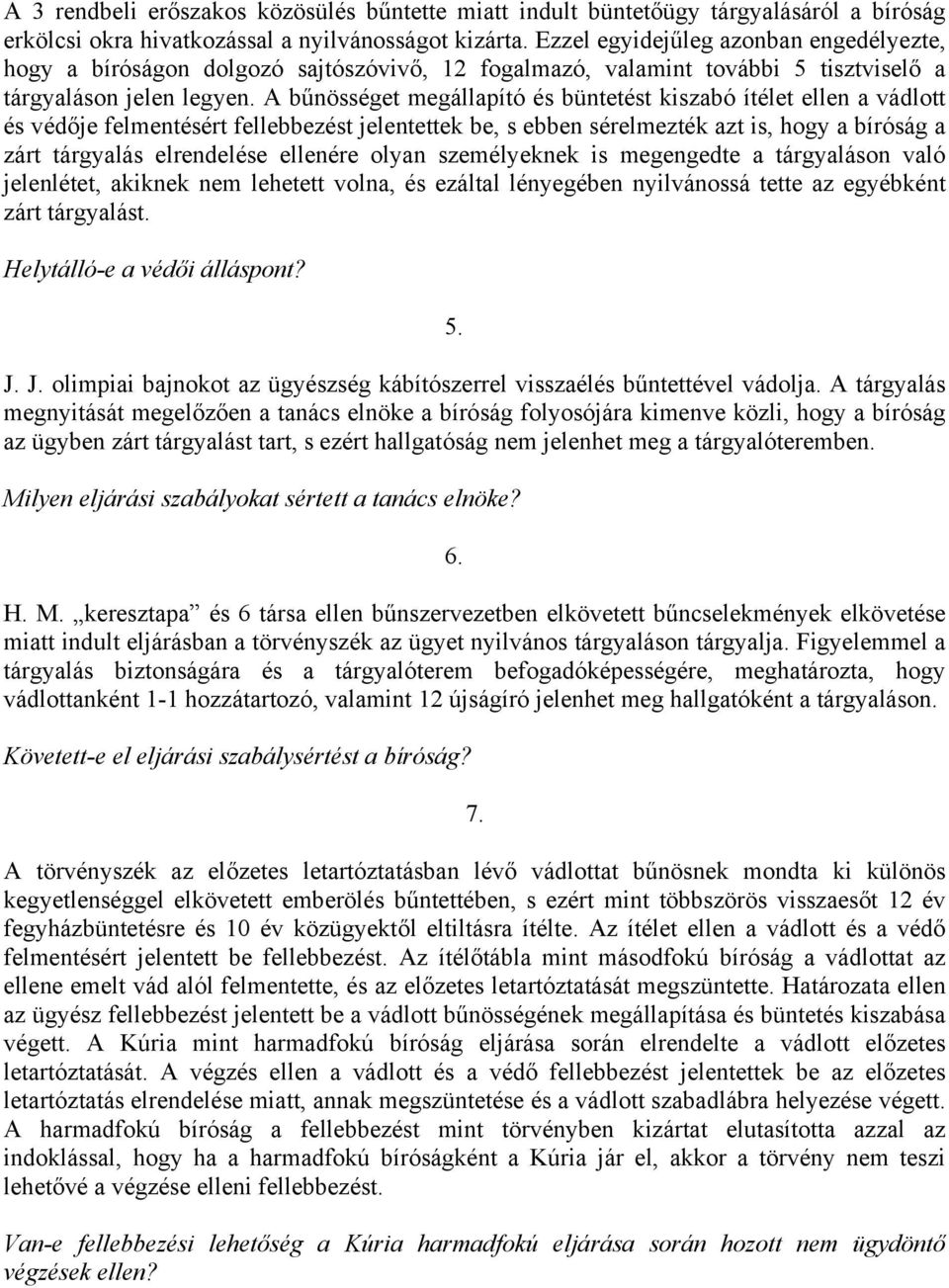 A 3 rendbeli erőszakos közösülés bűntette miatt indult büntetőügy tárgyalásáról a bíróság erkölcsi okra hivatkozással a nyilvánosságot kizárta. Ezzel egyidejűleg azonban engedélyezte, hogy a bíróságon dolgozó sajtószóvivő, 12 fogalmazó, valamint további 5 tisztviselő a tárgyaláson jelen legyen. A bűnösséget megállapító és büntetést kiszabó ítélet ellen a vádlott és védője felmentésért fellebbezést jelentettek be, s ebben sérelmezték azt is, hogy a bíróság a zárt tárgyalás elrendelése ellenére olyan személyeknek is megengedte a tárgyaláson való jelenlétet, akiknek nem lehetett volna, és ezáltal lényegében nyilvánossá tette az egyébként zárt tárgyalást.

Helytálló-e a védői álláspont?

5.

J. J. olimpiai bajnokot az ügyészség kábítószerrel visszaélés bűntettével vádolja. A tárgyalás megnyitását megelőzően a tanács elnöke a bíróság folyosójára kimenve közli, hogy a bíróság az ügyben zárt tárgyalást tart, s ezért hallgatóság nem jelenhet meg a tárgyalóteremben.

Milyen eljárási szabályokat sértett a tanács elnöke?

6.

H. M. „keresztapa” és 6 társa ellen bűnszervezetben elkövetett bűncselekmények elkövetése miatt indult eljárásban a törvényszék az ügyet nyilvános tárgyaláson tárgyalja. Figyelemmel a tárgyalás biztonságára és a tárgyalóterem befogadóképességére, meghatározta, hogy vádlottanként 1-1 hozzátartozó, valamint 12 újságíró jelenhet meg hallgatóként a tárgyaláson.

Követett-e el eljárási szabálysértést a bíróság?

7.

A törvényszék az előzetes letartóztatásban lévő vádlottat bűnösnek mondta ki különös kegyetlenséggel elkövetett emberölés bűntettében, s ezért mint többszörös visszaesőt 12 év fegyházbüntetésre és 10 év közügyektől eltiltásra ítélte. Az ítélet ellen a vádlott és a védő felmentésért jelentett be fellebbezést. Az ítélőtábla mint másodfokú bíróság a vádlottat az ellene emelt vád alól felmentette, és az előzetes letartóztatását megszüntette. Határozata ellen az ügyész fellebbezést jelentett be a vádlott bűnösségének megállapítása és büntetés kiszabása végett. A Kúria mint harmadfokú bíróság eljárása során elrendelte a vádlott előzetes letartóztatását. A végzés ellen a vádlott és a védő fellebbezést jelentettek be az előzetes letartóztatás elrendelése miatt, annak megszüntetése és a vádlott szabadlábra helyezése végett. A harmadfokú bíróság a fellebbezést mint törvényben kizártat elutasította azzal az indoklással, hogy ha a harmadfokú bíróságként a Kúria jár el, akkor a törvény nem teszi lehetővé a végzése elleni fellebbezést.

Van-e fellebbezési lehetőség a Kúria harmadfokú eljárása során hozott nem ügydöntő végzések ellen?